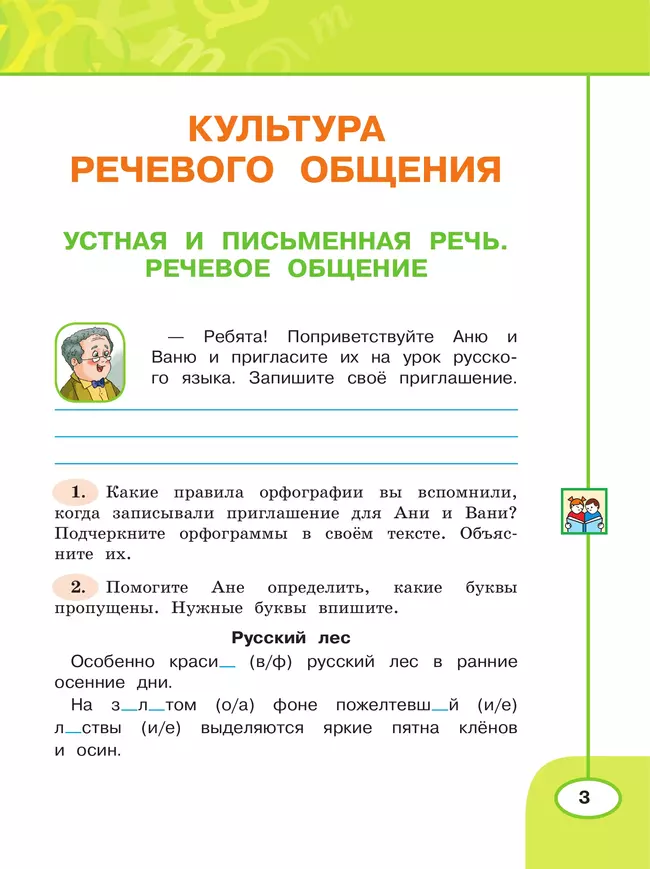 КУЛЬТУРА РЕЧЕВОГО ОБЩЕНИЯ

УСТНАЯ И ПИСЬМЕННАЯ РЕЧЬ. РЕЧЕВОЕ ОБЩЕНИЕ

— Ребята! Поприветствуйте Аню и Ваню и пригласите их на урок русского языка. Запишите своё приглашение.

1. Какие правила орфографии вы вспомнили, когда записывали приглашение для Ани и Вани? Подчеркните орфограммы в своём тексте. Объясните их.

2. Помогите Ане определить, какие буквы пропущены. Нужные буквы впишите.

Русский лес

Особенно краси_ (в/ф) русский лес в ранние осенние дни.

На з_л_том (о/а) фоне пожелтевш_й (и/е) л_ствы (и/е) выделяются яркие пятна клёнов и осин.

3